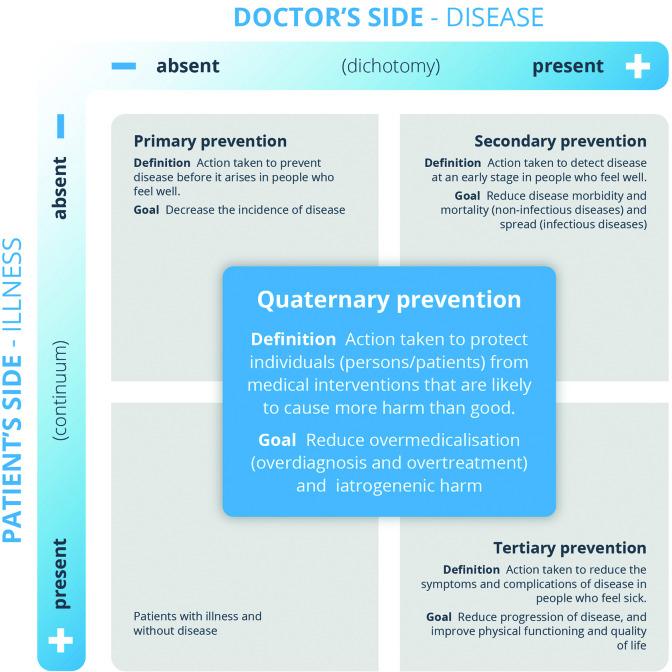 DOCTOR'S SIDE - DISEASE

− absent (dichotomy) present +

PATIENT'S SIDE - ILLNESS

− absent (continuum) present +

Primary prevention
Definition Action taken to prevent disease before it arises in people who feel well.
Goal Decrease the incidence of disease

Secondary prevention
Definition Action taken to detect disease at an early stage in people who feel well.
Goal Reduce disease morbidity and mortality (non-infectious diseases) and spread (infectious diseases)

Quaternary prevention
Definition Action taken to protect individuals (persons/patients) from medical interventions that are likely to cause more harm than good.
Goal Reduce overmedicalisation (overdiagnosis and overtreatment) and iatrogenenic harm

Patients with illness and without disease

Tertiary prevention
Definition Action taken to reduce the symptoms and complications of disease in people who feel sick.
Goal Reduce progression of disease, and improve physical functioning and quality of life